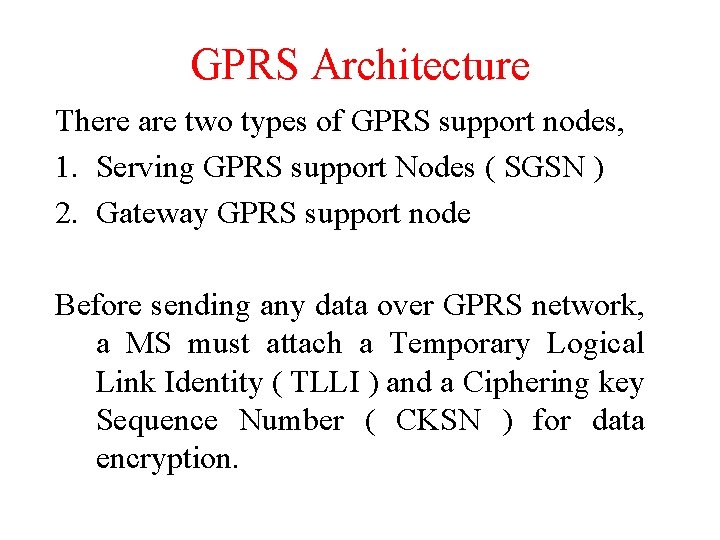 GPRS Architecture

There are two types of GPRS support nodes,

1. Serving GPRS support Nodes ( SGSN )
2. Gateway GPRS support node

Before sending any data over GPRS network, a MS must attach a Temporary Logical Link Identity ( TLLI ) and a Ciphering key Sequence Number ( CKSN ) for data encryption.